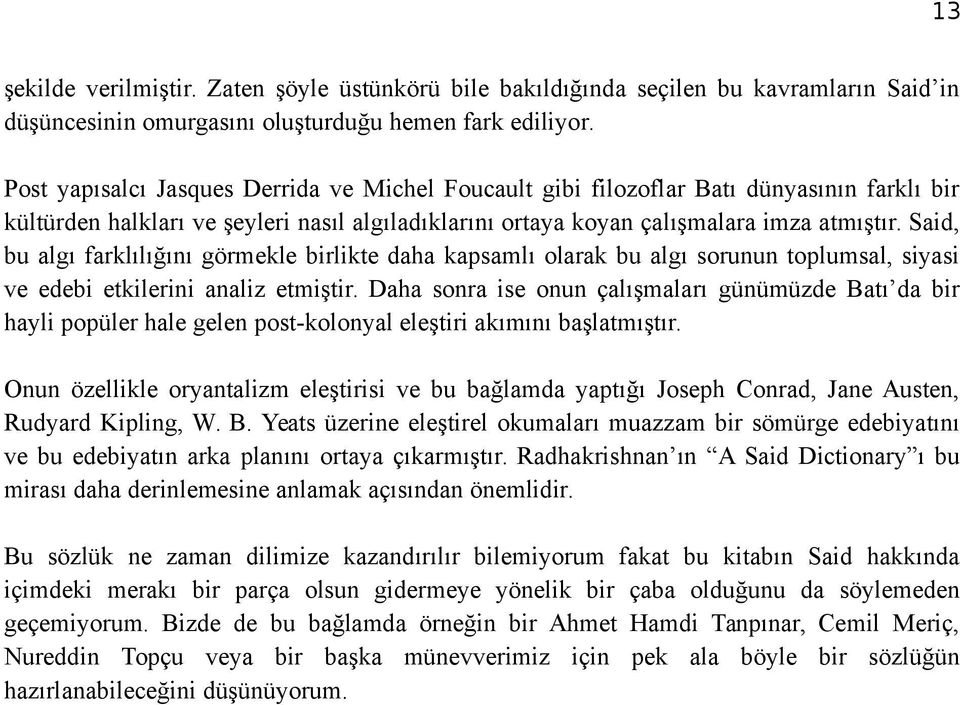 13

şekilde verilmiştir. Zaten şöyle üstünkörü bile bakıldığında seçilen bu kavramların Said'in düşüncesinin omurgasını oluşturduğu hemen fark ediliyor.

Post yapısalcı Jasques Derrida ve Michel Foucault gibi filozoflar Batı dünyasının farklı bir kültürden halkları ve şeyleri nasıl algıladıklarını ortaya koyan çalışmalara imza atmıştır. Said, bu algı farklılığını görmekle birlikte daha kapsamlı olarak bu algı sorunun toplumsal, siyasi ve edebi etkilerini analiz etmiştir. Daha sonra ise onun çalışmaları günümüzde Batı'da bir hayli popüler hale gelen post-kolonyal eleştiri akımını başlatmıştır.

Onun özellikle oryantalizm eleştirisi ve bu bağlamda yaptığı Joseph Conrad, Jane Austen, Rudyard Kipling, W. B. Yeats üzerine eleştirel okumaları muazzam bir sömürge edebiyatını ve bu edebiyatın arka planını ortaya çıkarmıştır. Radhakrishnan'ın "A Said Dictionary"ı bu mirası daha derinlemesine anlamak açısından önemlidir.

Bu sözlük ne zaman dilimize kazandırılır bilemiyorum fakat bu kitabın Said hakkında içimdeki merakı bir parça olsun gidermeye yönelik bir çaba olduğunu da söylemeden geçemiyorum. Bizde de bu bağlamda örneğin bir Ahmet Hamdi Tanpınar, Cemil Meriç, Nureddin Topçu veya bir başka münevverimiz için pek ala böyle bir sözlüğün hazırlanabileceğini düşünüyorum.